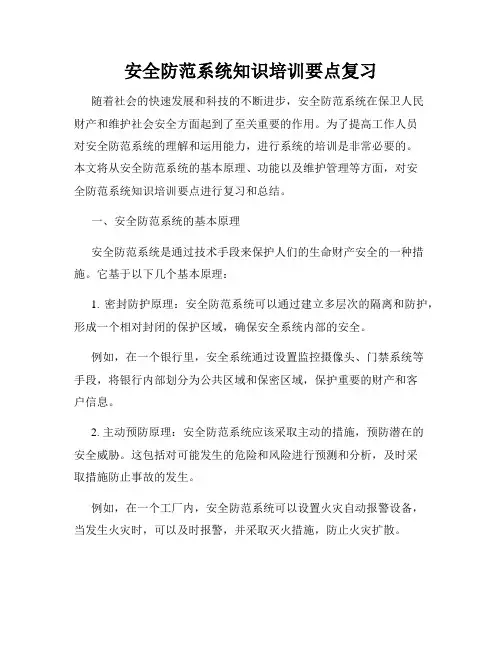 安全防范系统知识培训要点复习

随着社会的快速发展和科技的不断进步，安全防范系统在保卫人民财产和维护社会安全方面起到了至关重要的作用。为了提高工作人员对安全防范系统的理解和运用能力，进行系统的培训是非常必要的。本文将从安全防范系统的基本原理、功能以及维护管理等方面，对安全防范系统知识培训要点进行复习和总结。

一、安全防范系统的基本原理

安全防范系统是通过技术手段来保护人们的生命财产安全的一种措施。它基于以下几个基本原理：

1. 密封防护原理：安全防范系统可以通过建立多层次的隔离和防护，形成一个相对封闭的保护区域，确保安全系统内部的安全。

例如，在一个银行里，安全系统通过设置监控摄像头、门禁系统等手段，将银行内部划分为公共区域和保密区域，保护重要的财产和客户信息。

2. 主动预防原理：安全防范系统应该采取主动的措施，预防潜在的安全威胁。这包括对可能发生的危险和风险进行预测和分析，及时采取措施防止事故的发生。

例如，在一个工厂内，安全防范系统可以设置火灾自动报警设备，当发生火灾时，可以及时报警，并采取灭火措施，防止火灾扩散。